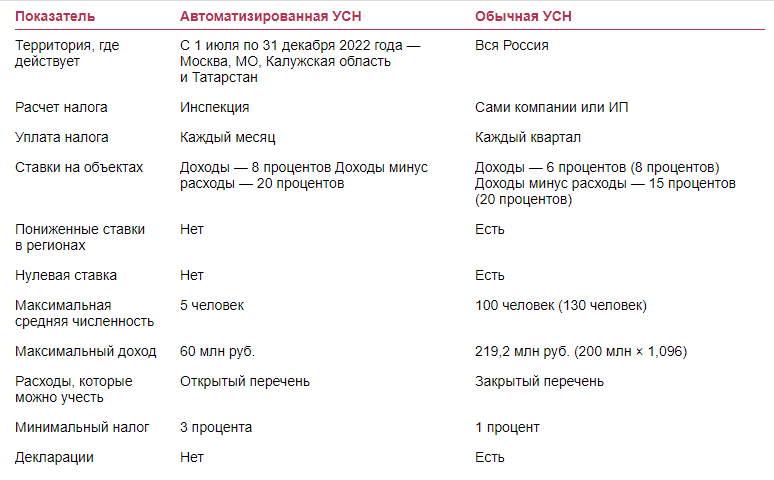 | Показатель | Автоматизированная УСН | Обычная УСН |
|---|---|---|
| Территория, где действует | С 1 июля по 31 декабря 2022 года — Москва, МО, Калужская область и Татарстан | Вся Россия |
| Расчет налога | Инспекция | Сами компании или ИП |
| Уплата налога | Каждый месяц | Каждый квартал |
| Ставки на объектах | Доходы — 8 процентов Доходы минус расходы — 20 процентов | Доходы — 6 процентов (8 процентов) Доходы минус расходы — 15 процентов (20 процентов) |
| Пониженные ставки в регионах | Нет | Есть |
| Нулевая ставка | Нет | Есть |
| Максимальная средняя численность | 5 человек | 100 человек (130 человек) |
| Максимальный доход | 60 млн руб. | 219,2 млн руб. (200 млн × 1,096) |
| Расходы, которые можно учесть | Открытый перечень | Закрытый перечень |
| Минимальный налог | 3 процента | 1 процент |
| Декларации | Нет | Есть |